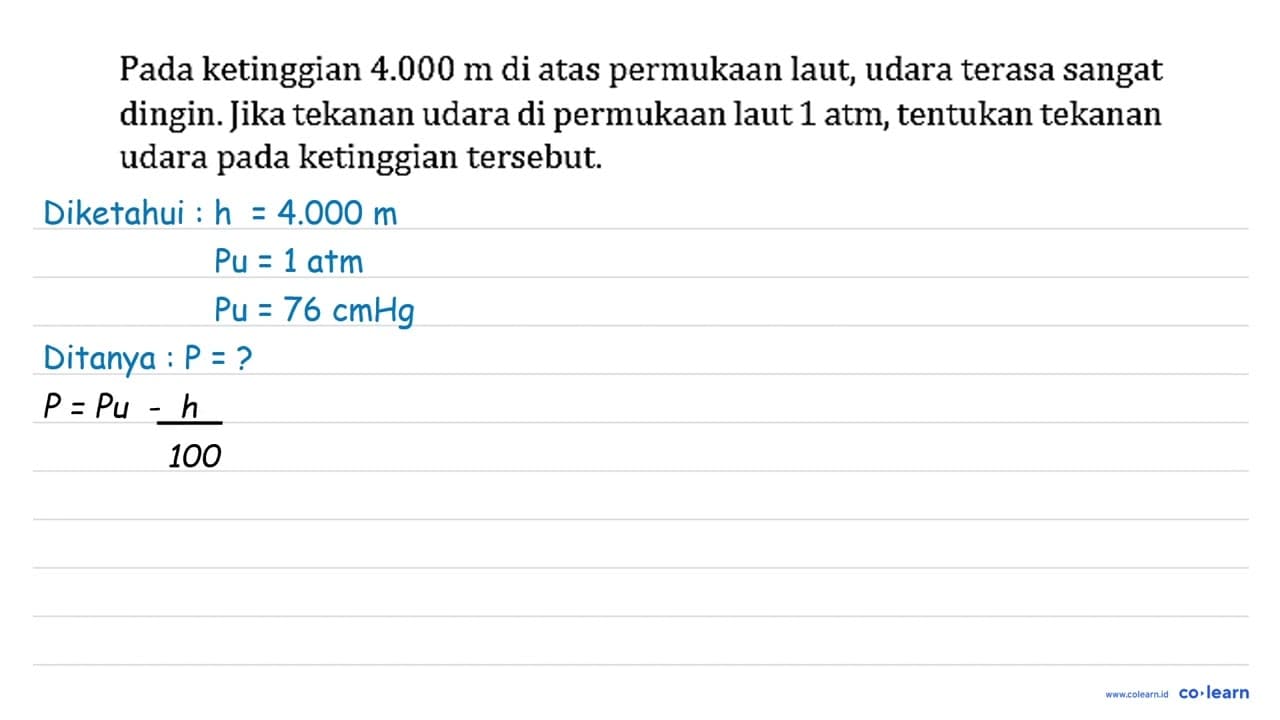 Pada ketinggian 4.000 m di atas permukaan laut, udara terasa sangat dingin. Jika tekanan udara di permukaan laut 1 atm, tentukan tekanan udara pada ketinggian tersebut.

Diketahui : h = 4.000 m

Pu = 1 atm

Pu = 76 cmHg

Ditanya : P = ?

$P = Pu - \frac{h}{100}$

www.colearn.id co·learn